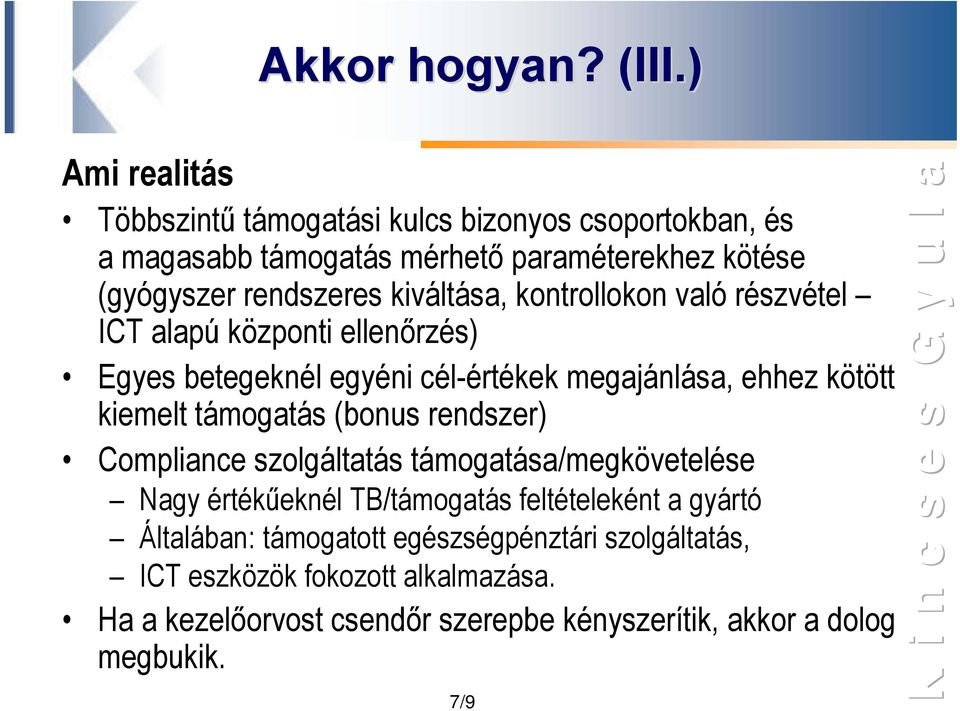 Akkor hogyan? (III.)

Ami realitás

• Többszintű támogatási kulcs bizonyos csoportokban, és a magasabb támogatás mérhető paraméterekhez kötése (gyógyszer rendszeres kiváltása, kontrollokon való részvétel – ICT alapú központi ellenőrzés)

• Egyes betegeknél egyéni cél-értékek megajánlása, ehhez kötött kiemelt támogatás (bonus rendszer)

• Compliance szolgáltatás támogatása/megkövetelése
– Nagy értékűeknél TB/támogatás feltételeként a gyártó
– Általában: támogatott egészségpénztári szolgáltatás,
– ICT eszközök fokozott alkalmazása.

• Ha a kezelőorvost csendőr szerepbe kényszerítik, akkor a dolog megbukik.

7/9

Kincses Gyula